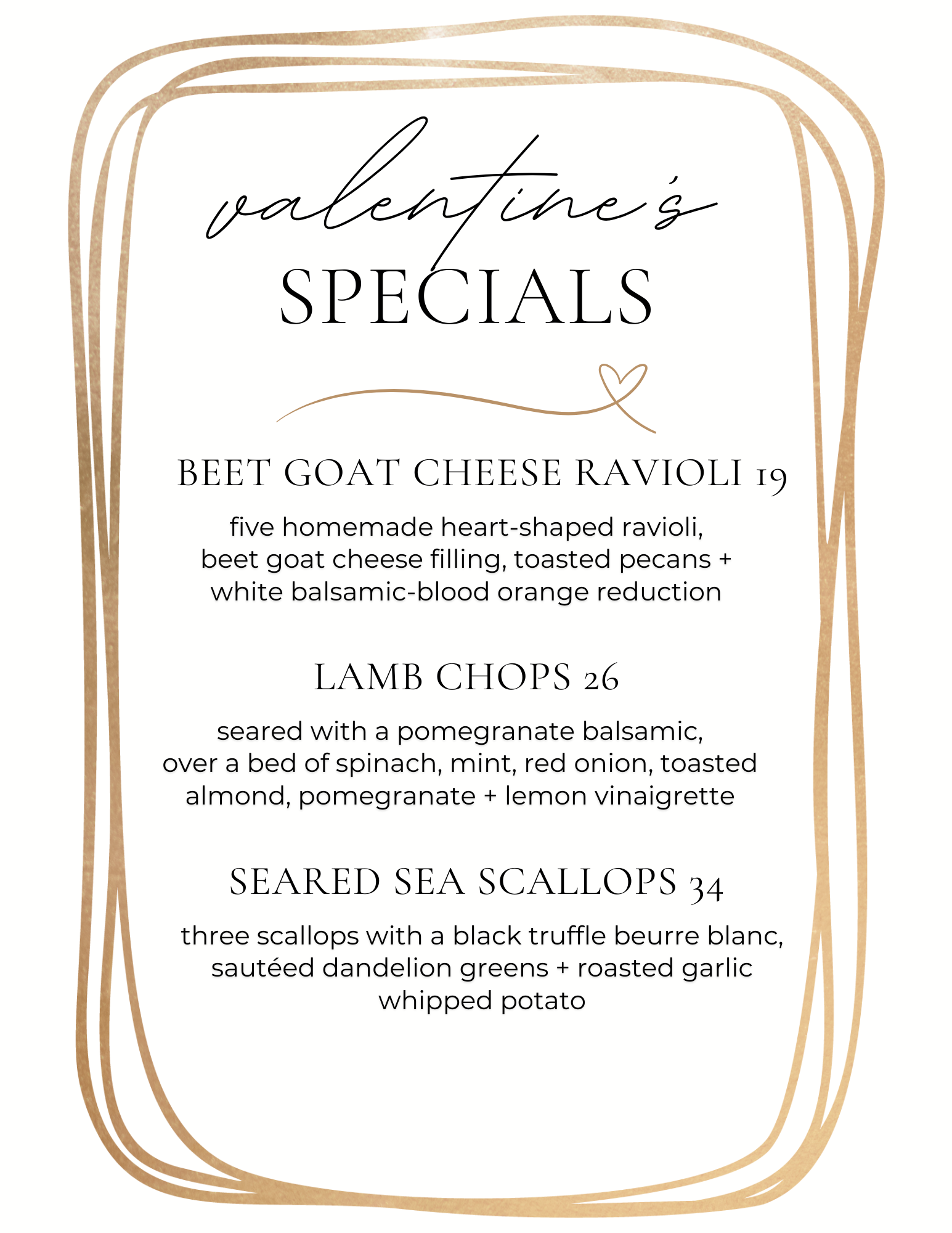 valentine's
SPECIALS

BEET GOAT CHEESE RAVIOLI 19

five homemade heart-shaped ravioli, beet goat cheese filling, toasted pecans + white balsamic-blood orange reduction

LAMB CHOPS 26

seared with a pomegranate balsamic, over a bed of spinach, mint, red onion, toasted almond, pomegranate + lemon vinaigrette

SEARED SEA SCALLOPS 34

three scallops with a black truffle beurre blanc, sautéed dandelion greens + roasted garlic whipped potato